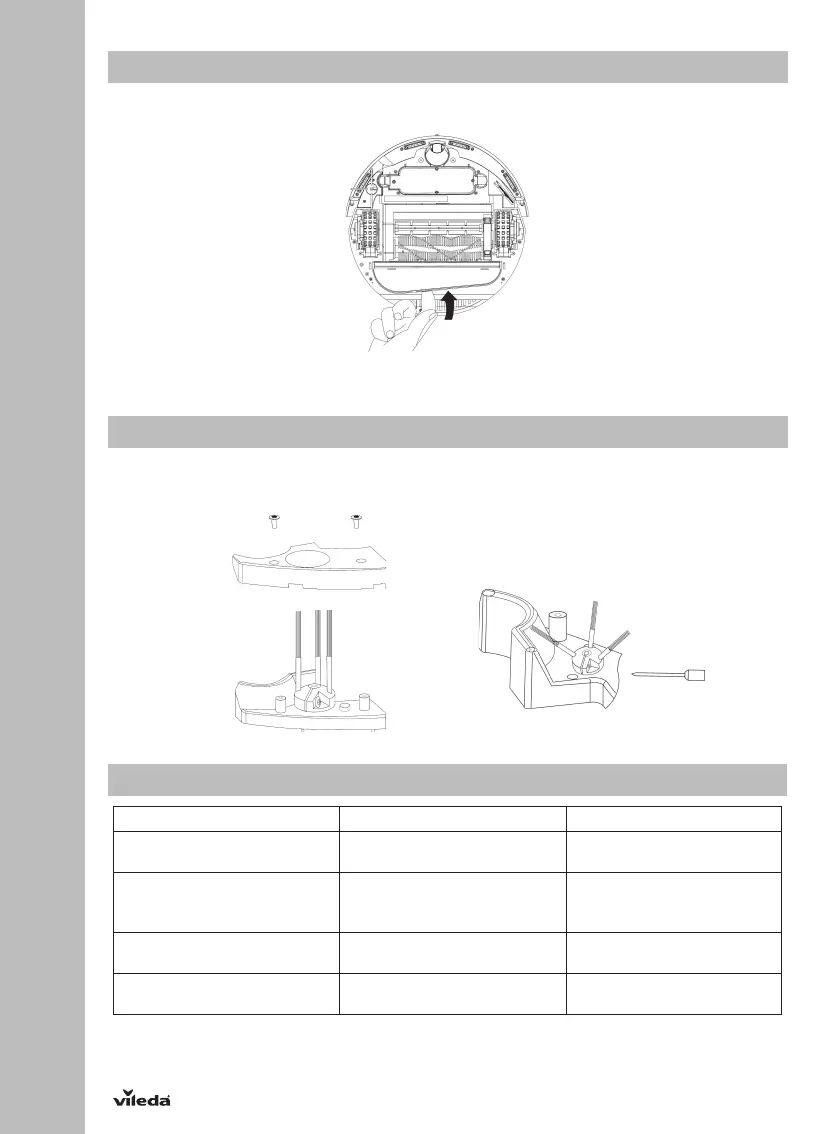 vileda